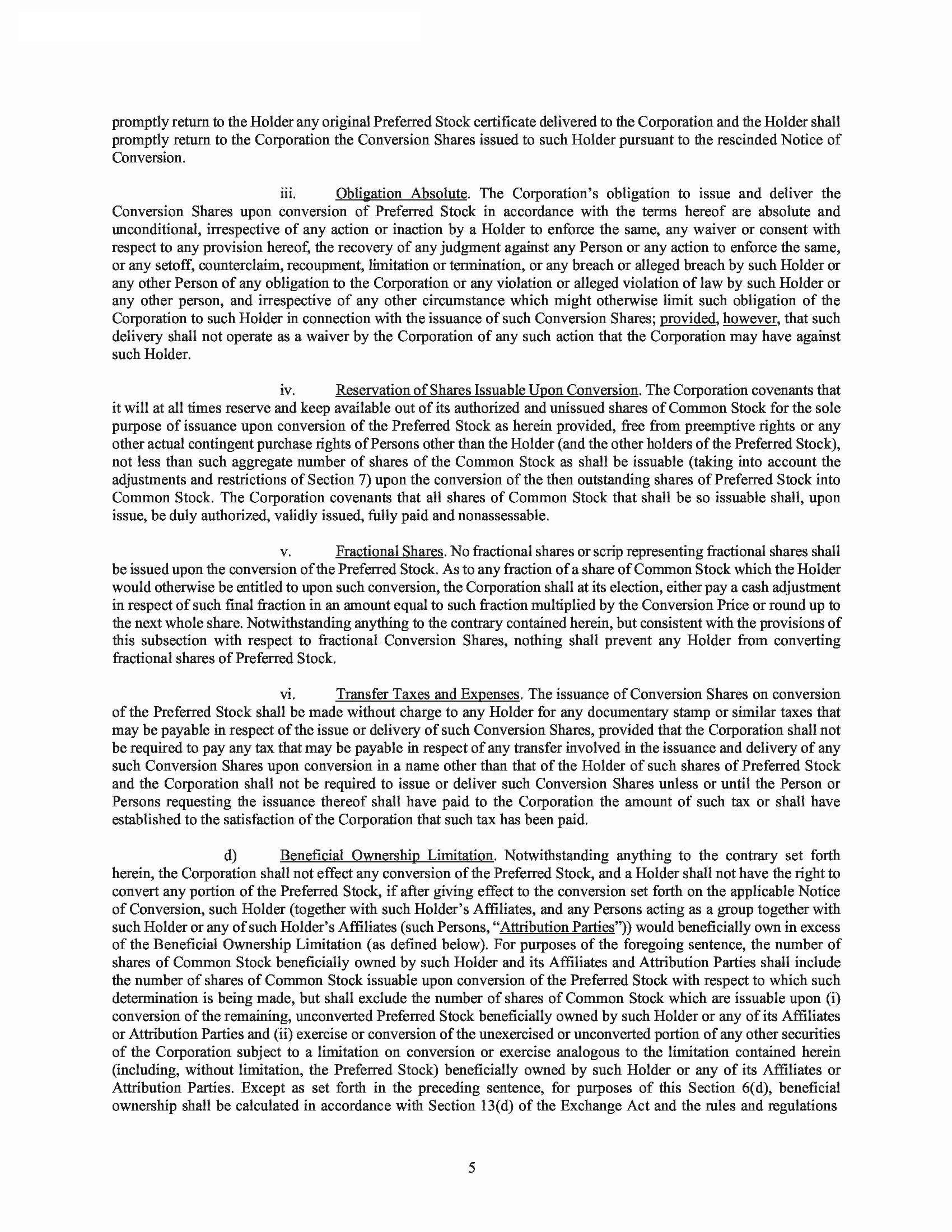 promptly return to the Holder any original Preferred Stock certificate delivered to the Corporation and the Holder shall promptly return to the Corporation the Conversion Shares issued to such Holder pursuant to the rescinded Notice of Conversion.

iii. Obligation Absolute. The Corporation's obligation to issue and deliver the Conversion Shares upon conversion of Preferred Stock in accordance with the terms hereof are absolute and unconditional, irrespective of any action or inaction by a Holder to enforce the same, any waiver or consent with respect to any provision hereof, the recovery of any judgment against any Person or any action to enforce the same, or any setoff, counterclaim, recoupment, limitation or termination, or any breach or alleged breach by such Holder or any other Person of any obligation to the Corporation or any violation or alleged violation of law by such Holder or any other person, and irrespective of any other circumstance which might otherwise limit such obligation of the Corporation to such Holder in connection with the issuance of such Conversion Shares; provided, however, that such delivery shall not operate as a waiver by the Corporation of any such action that the Corporation may have against such Holder.

iv. Reservation of Shares Issuable Upon Conversion. The Corporation covenants that it will at all times reserve and keep available out of its authorized and unissued shares of Common Stock for the sole purpose of issuance upon conversion of the Preferred Stock as herein provided, free from preemptive rights or any other actual contingent purchase rights of Persons other than the Holder (and the other holders of the Preferred Stock), not less than such aggregate number of shares of the Common Stock as shall be issuable (taking into account the adjustments and restrictions of Section 7) upon the conversion of the then outstanding shares of Preferred Stock into Common Stock. The Corporation covenants that all shares of Common Stock that shall be so issuable shall, upon issue, be duly authorized, validly issued, fully paid and nonassessable.

v. Fractional Shares. No fractional shares or scrip representing fractional shares shall be issued upon the conversion of the Preferred Stock. As to any fraction of a share of Common Stock which the Holder would otherwise be entitled to upon such conversion, the Corporation shall at its election, either pay a cash adjustment in respect of such final fraction in an amount equal to such fraction multiplied by the Conversion Price or round up to the next whole share. Notwithstanding anything to the contrary contained herein, but consistent with the provisions of this subsection with respect to fractional Conversion Shares, nothing shall prevent any Holder from converting fractional shares of Preferred Stock.

vi. Transfer Taxes and Expenses. The issuance of Conversion Shares on conversion of the Preferred Stock shall be made without charge to any Holder for any documentary stamp or similar taxes that may be payable in respect of the issue or delivery of such Conversion Shares, provided that the Corporation shall not be required to pay any tax that may be payable in respect of any transfer involved in the issuance and delivery of any such Conversion Shares upon conversion in a name other than that of the Holder of such shares of Preferred Stock and the Corporation shall not be required to issue or deliver such Conversion Shares unless or until the Person or Persons requesting the issuance thereof shall have paid to the Corporation the amount of such tax or shall have established to the satisfaction of the Corporation that such tax has been paid.

d) Beneficial Ownership Limitation. Notwithstanding anything to the contrary set forth herein, the Corporation shall not effect any conversion of the Preferred Stock, and a Holder shall not have the right to convert any portion of the Preferred Stock, if after giving effect to the conversion set forth on the applicable Notice of Conversion, such Holder (together with such Holder's Affiliates, and any Persons acting as a group together with such Holder or any of such Holder's Affiliates (such Persons, "Attribution Parties")) would beneficially own in excess of the Beneficial Ownership Limitation (as defined below). For purposes of the foregoing sentence, the number of shares of Common Stock beneficially owned by such Holder and its Affiliates and Attribution Parties shall include the number of shares of Common Stock issuable upon conversion of the Preferred Stock with respect to which such determination is being made, but shall exclude the number of shares of Common Stock which are issuable upon (i) conversion of the remaining, unconverted Preferred Stock beneficially owned by such Holder or any of its Affiliates or Attribution Parties and (ii) exercise or conversion of the unexercised or unconverted portion of any other securities of the Corporation subject to a limitation on conversion or exercise analogous to the limitation contained herein (including, without limitation, the Preferred Stock) beneficially owned by such Holder or any of its Affiliates or Attribution Parties. Except as set forth in the preceding sentence, for purposes of this Section 6(d), beneficial ownership shall be calculated in accordance with Section 13(d) of the Exchange Act and the rules and regulations

5